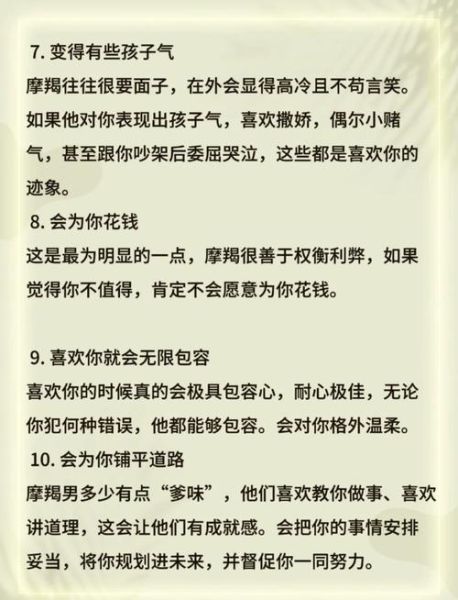 7. 变得有些孩子气
摩羯往往很要面子，在外会显得高冷且不苟言笑。如果他对你表现出孩子气，喜欢撒娇，偶尔小赌气，甚至跟你吵架后委屈哭泣，这些都是喜欢你的迹象。
8. 会为你花钱
这是最为明显的一点，摩羯很善于权衡利弊，如果觉得你不值得，肯定不会愿意为你花钱。

9. 喜欢你就会无限包容
喜欢你的时候真的会极具包容心，耐心极佳，无论你犯何种错误，他都能够包容。会对你格外温柔。
10. 会为你铺平道路
摩羯男多少有点“爹味”，他们喜欢教你做事、喜欢讲道理，这会让他们有成就感。会把你的事情安排妥当，将你规划进未来，并督促你一同努力。